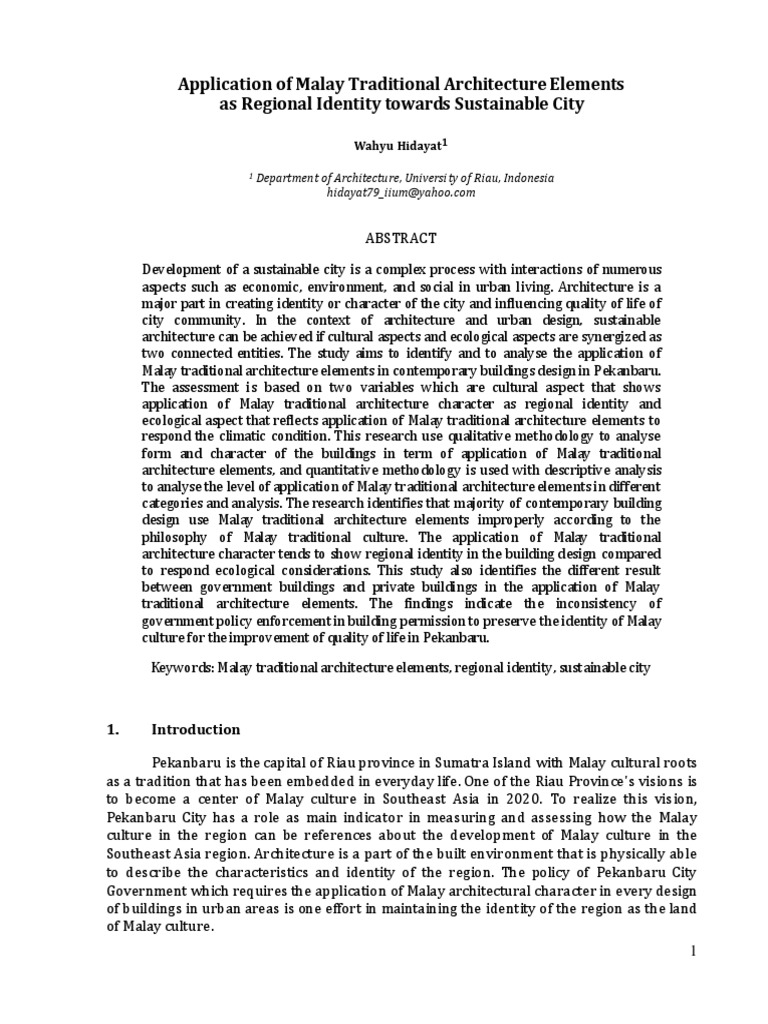 Application of Malay Traditional Architecture Elements as Regional Identity towards Sustainable City

Wahyu Hidayat$^1$

$^1$ Department of Architecture, University of Riau, Indonesia
hidayat79_iium@yahoo.com

ABSTRACT

Development of a sustainable city is a complex process with interactions of numerous aspects such as economic, environment, and social in urban living. Architecture is a major part in creating identity or character of the city and influencing quality of life of city community. In the context of architecture and urban design, sustainable architecture can be achieved if cultural aspects and ecological aspects are synergized as two connected entities. The study aims to identify and to analyse the application of Malay traditional architecture elements in contemporary buildings design in Pekanbaru. The assessment is based on two variables which are cultural aspect that shows application of Malay traditional architecture character as regional identity and ecological aspect that reflects application of Malay traditional architecture elements to respond the climatic condition. This research use qualitative methodology to analyse form and character of the buildings in term of application of Malay traditional architecture elements, and quantitative methodology is used with descriptive analysis to analyse the level of application of Malay traditional architecture elements in different categories and analysis. The research identifies that majority of contemporary building design use Malay traditional architecture elements improperly according to the philosophy of Malay traditional culture. The application of Malay traditional architecture character tends to show regional identity in the building design compared to respond ecological considerations. This study also identifies the different result between government buildings and private buildings in the application of Malay traditional architecture elements. The findings indicate the inconsistency of government policy enforcement in building permission to preserve the identity of Malay culture for the improvement of quality of life in Pekanbaru.

Keywords: Malay traditional architecture elements, regional identity, sustainable city

1. Introduction

Pekanbaru is the capital of Riau province in Sumatra Island with Malay cultural roots as a tradition that has been embedded in everyday life. One of the Riau Province's visions is to become a center of Malay culture in Southeast Asia in 2020. To realize this vision, Pekanbaru City has a role as main indicator in measuring and assessing how the Malay culture in the region can be references about the development of Malay culture in the Southeast Asia region. Architecture is a part of the built environment that is physically able to describe the characteristics and identity of the region. The policy of Pekanbaru City Government which requires the application of Malay architectural character in every design of buildings in urban areas is one effort in maintaining the identity of the region as the land of Malay culture.

1